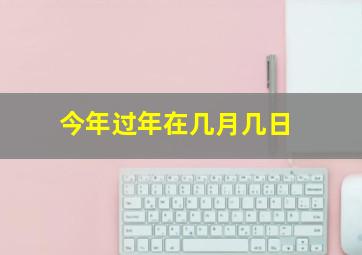 今年过年在几月几日